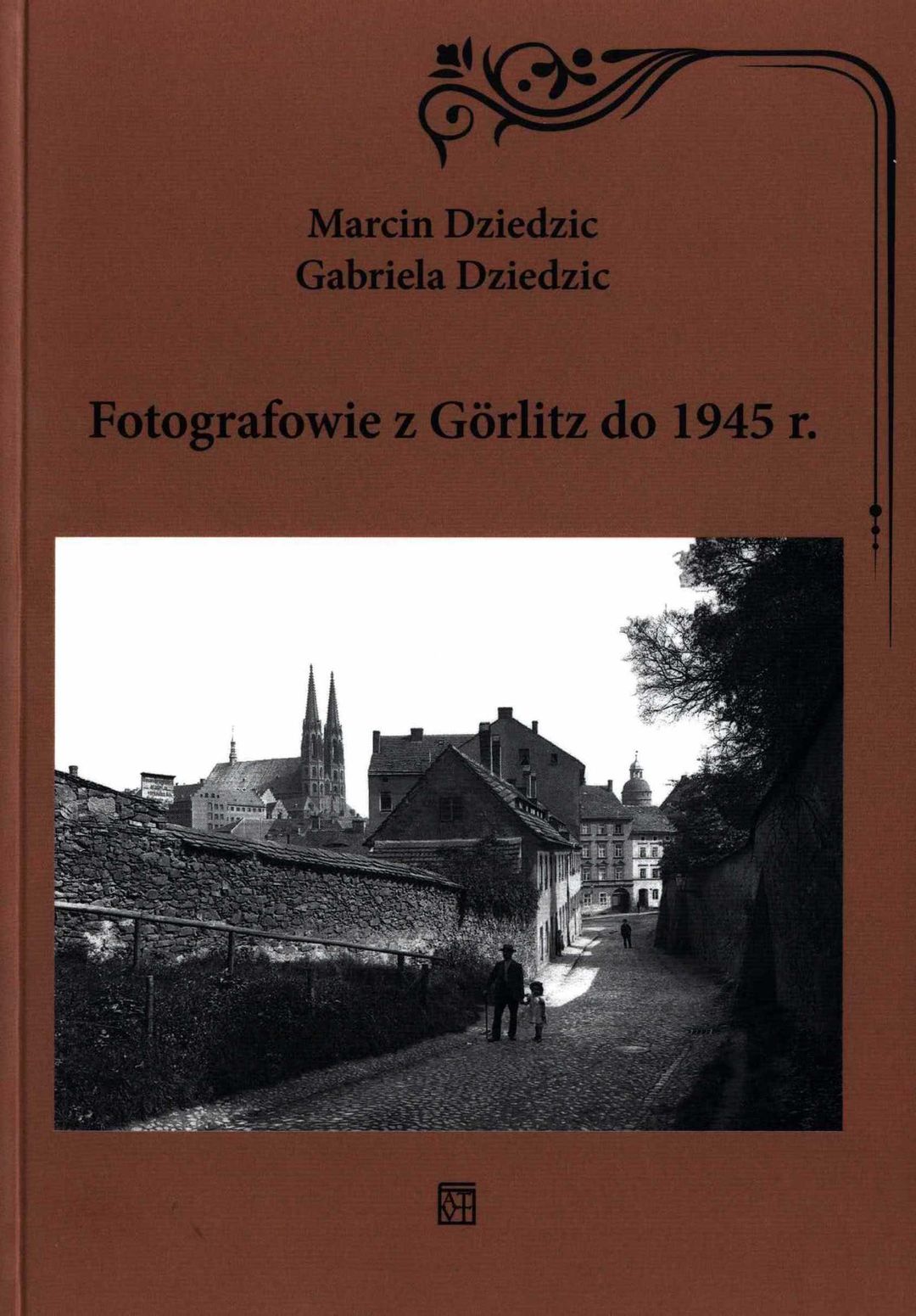 Marcin Dziedzic
Gabriela Dziedzic

Fotografowie z Görlitz do 1945 r.